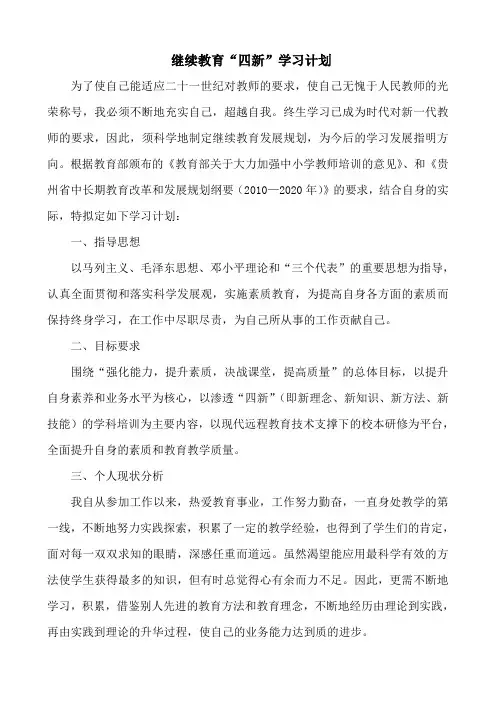 继续教育“四新”学习计划

为了使自己能适应二十一世纪对教师的要求，使自己无愧于人民教师的光荣称号，我必须不断地充实自己，超越自我。终生学习已成为时代对新一代教师的要求，因此，须科学地制定继续教育发展规划，为今后的学习发展指明方向。根据教育部颁布的《教育部关于大力加强中小学教师培训的意见》、和《贵州省中长期教育改革和发展规划纲要（2010—2020年）》的要求，结合自身的实际，特拟定如下学习计划：

一、指导思想

以马列主义、毛泽东思想、邓小平理论和“三个代表”的重要思想为指导，认真全面贯彻和落实科学发展观，实施素质教育，为提高自身各方面的素质而保持终身学习，在工作中尽职尽责，为自己所从事的工作贡献自己。

二、目标要求

围绕“强化能力，提升素质，决战课堂，提高质量”的总体目标，以提升自身素养和业务水平为核心，以渗透“四新”（即新理念、新知识、新方法、新技能）的学科培训为主要内容，以现代远程教育技术支撑下的校本研修为平台，全面提升自身的素质和教育教学质量。

三、个人现状分析

我自从参加工作以来，热爱教育事业，工作努力勤奋，一直身处教学的第一线，不断地努力实践探索，积累了一定的教学经验，也得到了学生们的肯定，面对每一双双求知的眼睛，深感任重而道远。虽然渴望能应用最科学有效的方法使学生获得最多的知识，但有时总觉得心有余而力不足。因此，更需不断地学习，积累，借鉴别人先进的教育方法和教育理念，不断地经历由理论到实践，再由实践到理论的升华过程，使自己的业务能力达到质的进步。